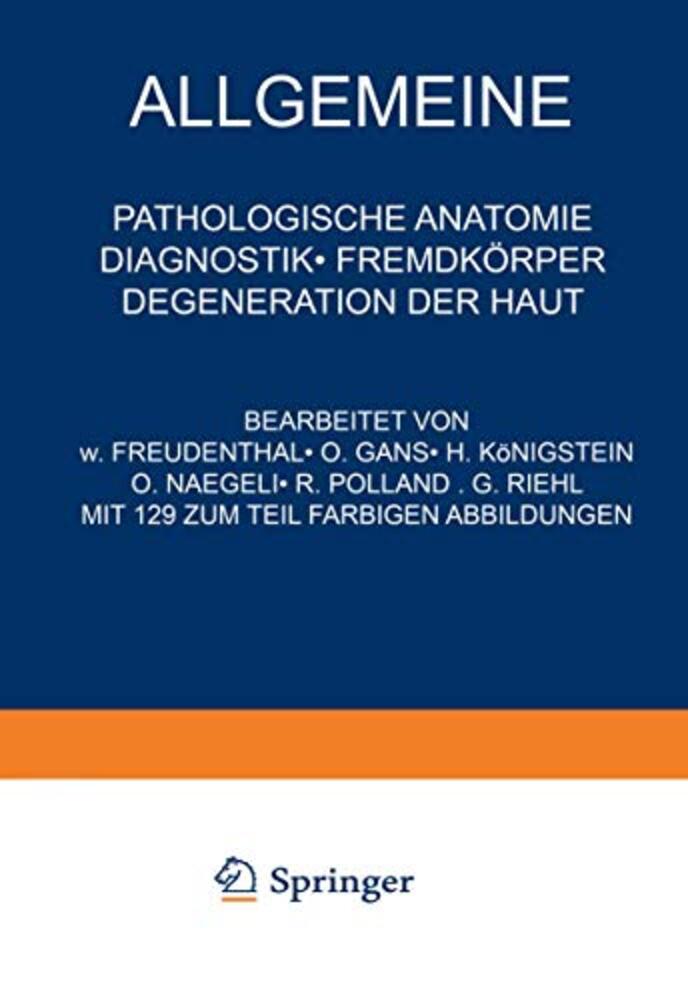 ALLGEMEINE

PATHOLOGISCHE ANATOMIE
DIAGNOSTIK• FREMDKÖRPER
DEGENERATION DER HAUT

BEARBEITET VON
w. FREUDENTHAL• O. GANS• H. KöNIGSTEIN
O. NAEGELI• R. POLLAND . G. RIEHL
MIT 129 ZUM TEIL FARBIGEN ABBILDUNGEN

Springer